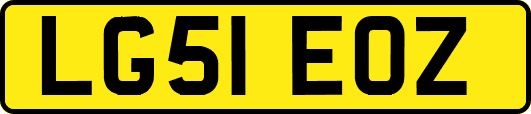 LG51 EOZ